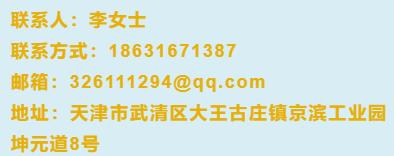 联系人：李女士
联系方式：18631671387
邮箱：326111294@qq.com
地址：天津市武清区大王古庄镇京滨工业园坤元道8号